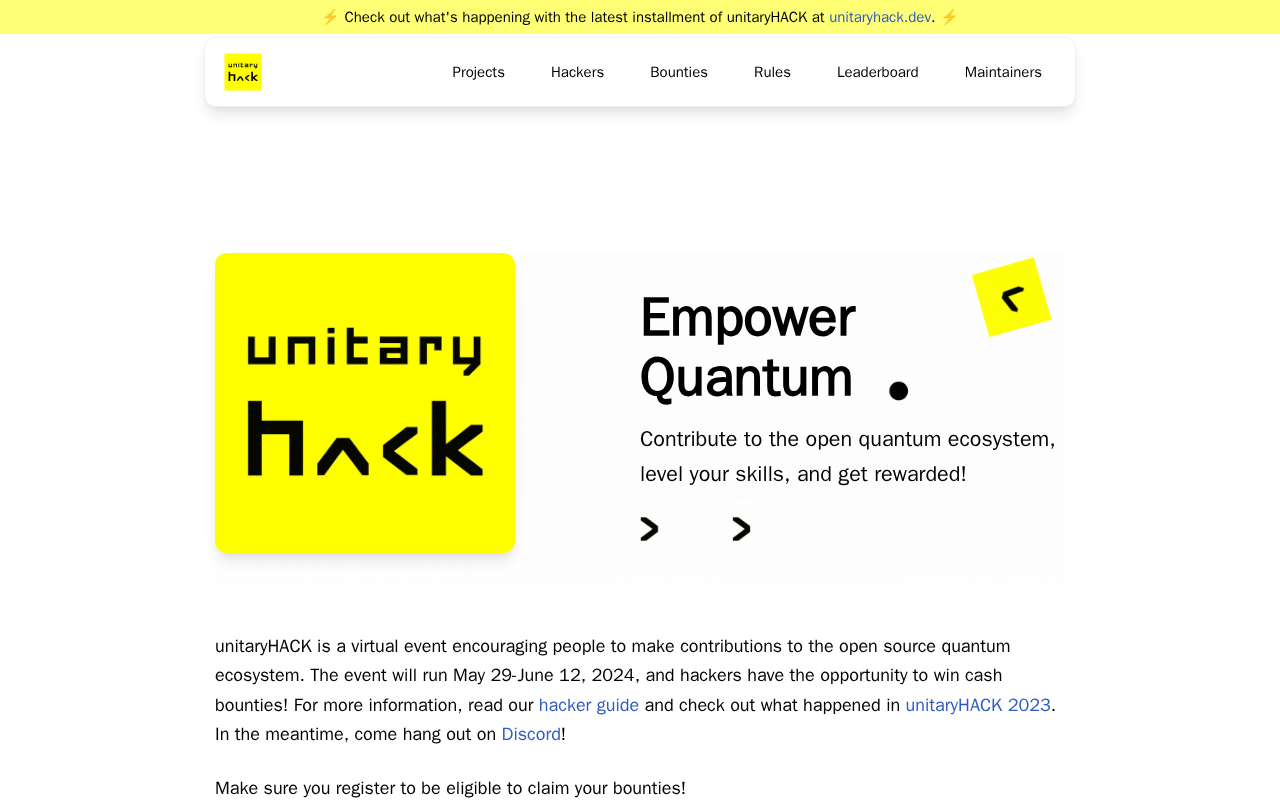 ⚡ Check out what's happening with the latest installment of unitaryHACK at unitaryhack.dev. ⚡

unitary hack

Projects Hackers Bounties Rules Leaderboard Maintainers

unitary hack

Empower Quantum

Contribute to the open quantum ecosystem, level your skills, and get rewarded!

unitaryHACK is a virtual event encouraging people to make contributions to the open source quantum ecosystem. The event will run May 29-June 12, 2024, and hackers have the opportunity to win cash bounties! For more information, read our hacker guide and check out what happened in unitaryHACK 2023. In the meantime, come hang out on Discord!

Make sure you register to be eligible to claim your bounties!